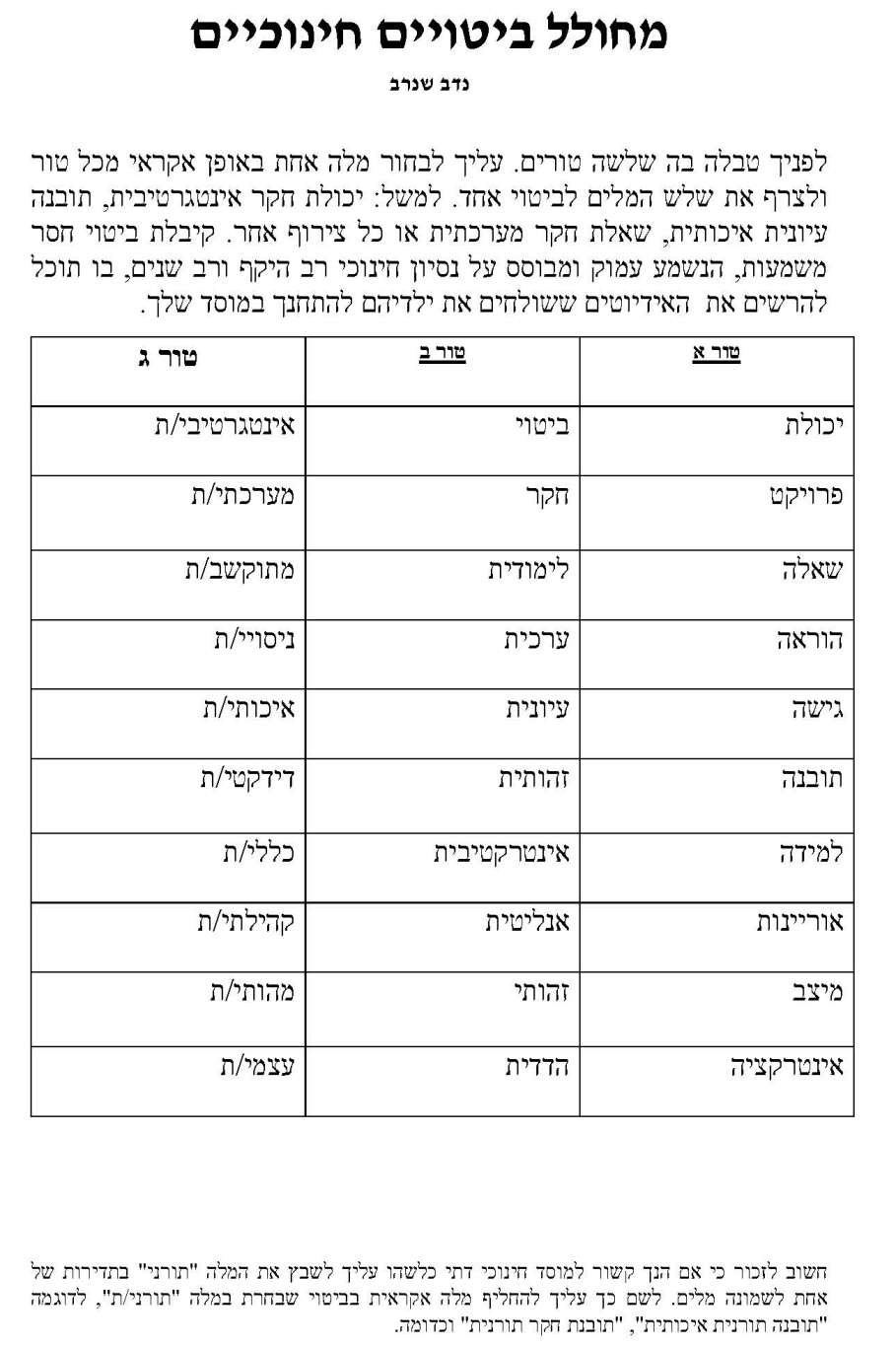 מחולל ביטויים חינוכיים

נדב שנרב

לפניך טבלה בה שלשה טורים. עליך לבחור מלה אחת באופן אקראי מכל טור ולצרף את שלש המלים לביטוי אחד. למשל: יכולת חקר אינטגרטיבית, תובנה עיונית איכותית, שאלת חקר מערכתית או כל צירוף אחר. קיבלת ביטוי חסר משמעות, הנשמע עמוק ומבוסס על נסיון חינוכי רב היקף ורב שנים, בו תוכל להרשים את האידיוטים ששולחים את ילדיהם להתחנך במוסד שלך.

| טור א | טור ב | טור ג |
|---|---|---|
| יכולת | ביטוי | אינטגרטיבי/ת |
| פרויקט | חקר | מערכתי/ת |
| שאלה | לימודית | מתוקשב/ת |
| הוראה | ערכית | ניסויי/ת |
| גישה | עיונית | איכותי/ת |
| תובנה | זהותית | דידקטי/ת |
| למידה | אינטרקטיבית | כללי/ת |
| אוריינות | אנליטית | קהילתי/ת |
| מיצב | זהותי | מהותי/ת |
| אינטרקציה | הדדית | עצמי/ת |

חשוב לזכור כי אם הנך קשור למוסד חינוכי דתי כלשהו עליך לשבץ את המלה "תורני" בתדירות של אחת לשמונה מלים. לשם כך עליך להחליף מלה אקראית בביטוי שבחרת במלה "תורני/ת", לדוגמה "תובנה תורנית איכותית", "תובנת חקר תורנית" וכדומה.